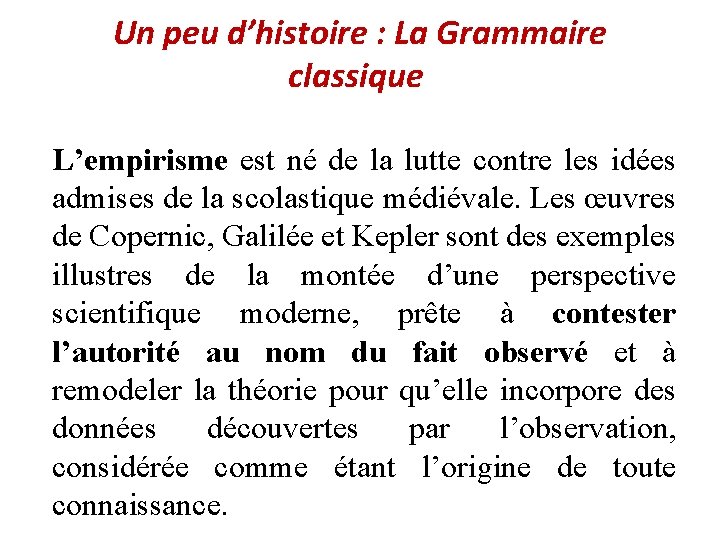 Un peu d’histoire : La Grammaire classique

L’empirisme est né de la lutte contre les idées admises de la scolastique médiévale. Les œuvres de Copernic, Galilée et Kepler sont des exemples illustres de la montée d’une perspective scientifique moderne, prête à contester l’autorité au nom du fait observé et à remodeler la théorie pour qu’elle incorpore des données découvertes par l’observation, considérée comme étant l’origine de toute connaissance.